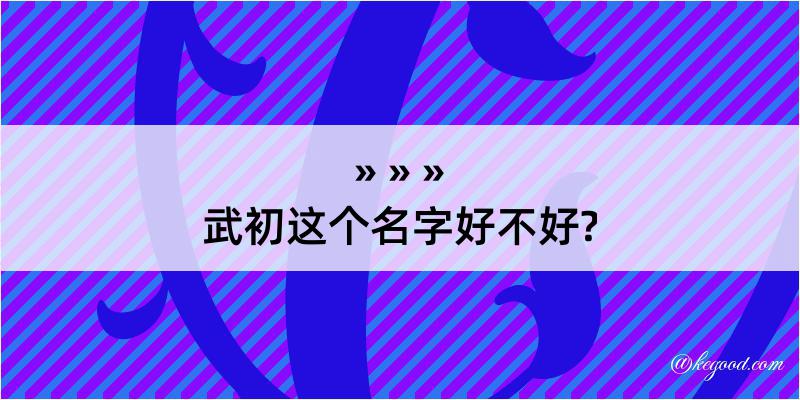 » » »
武初这个名字好不好?

@kegood.com